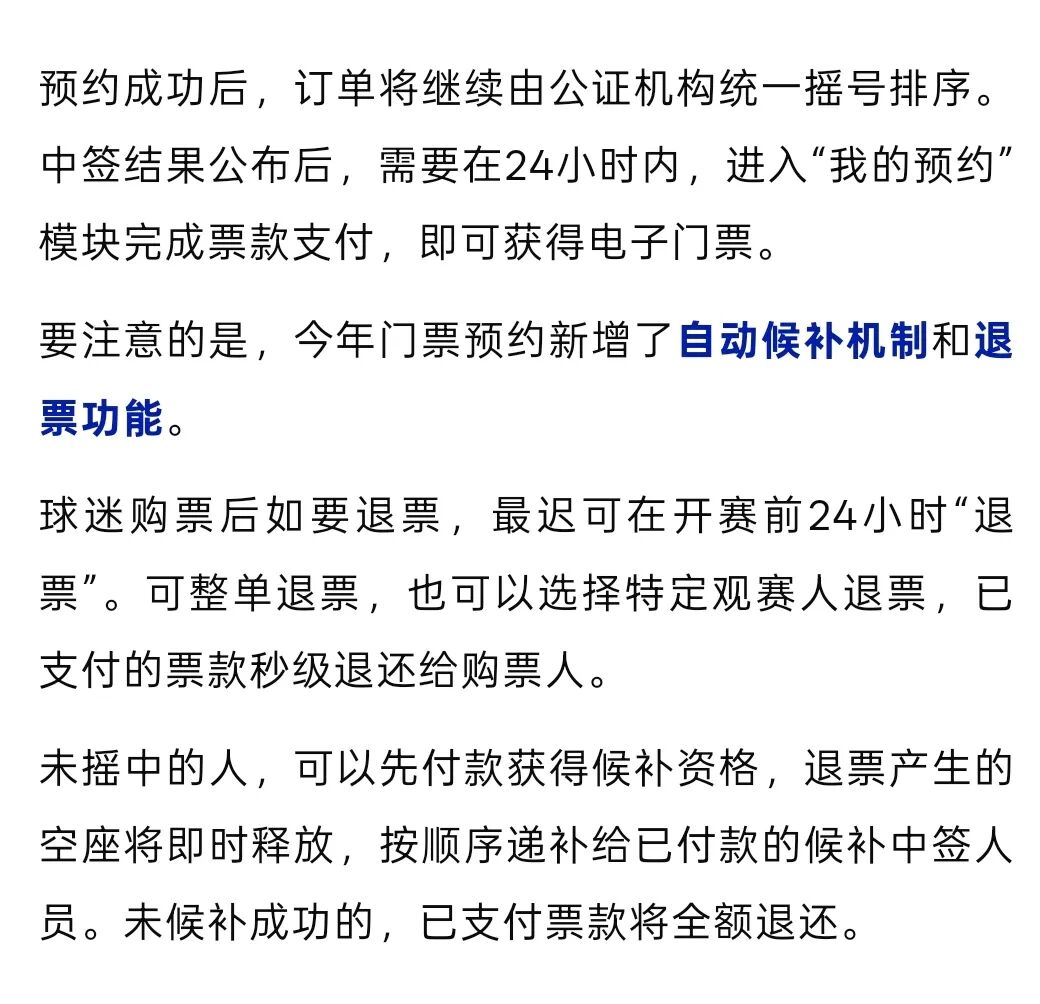 预约成功后，订单将继续由公证机构统一摇号排序。中签结果公布后，需要在24小时内，进入“我的预约”模块完成票款支付，即可获得电子门票。

要注意的是，今年门票预约新增了自动候补机制和退票功能。

球迷购票后如要退票，最迟可在开赛前24小时“退票”。可整单退票，也可以选择特定观赛人退票，已支付的票款秒级退还给购票人。

未摇中的人，可以先付款获得候补资格，退票产生的空座将即时释放，按顺序递补给已付款的候补中签人员。未候补成功的，已支付票款将全额退还。